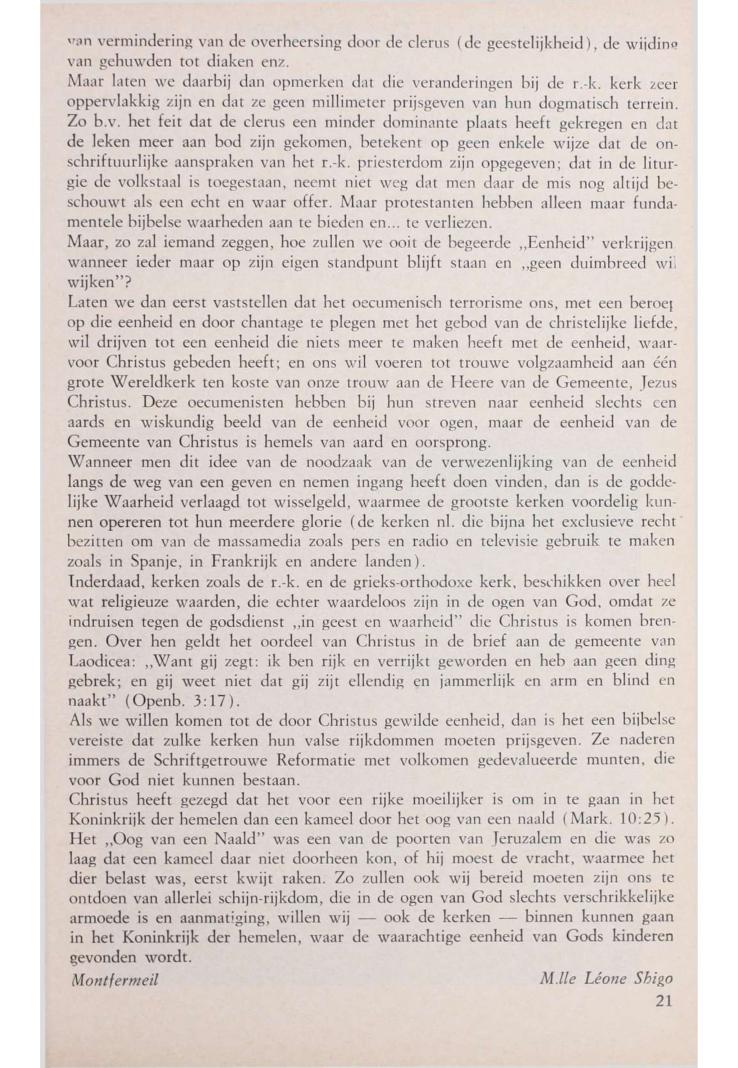 van vermindering van de overheersing door de clerus (de geestelijkheid), de wijding van gehuwden tot diaken enz.
Maar laten we daarbij dan opmerken dat die veranderingen bij de r.-k. kerk zeer oppervlakkig zijn en dat ze geen millimeter prijsgeven van hun dogmatisch terrein. Zo b.v. het feit dat de clerus een minder dominante plaats heeft gekregen en dat de leken meer aan bod zijn gekomen, betekent op geen enkele wijze dat de onschriftuurlijke aanspraken van het r.-k. priesterdom zijn opgegeven; dat in de liturgie de volkstaal is toegestaan, neemt niet weg dat men daar de mis nog altijd beschouwt als een echt en waar offer. Maar protestanten hebben alleen maar fundamentele bijbelse waarheden aan te bieden en... te verliezen.
Maar, zo zal iemand zeggen, hoe zullen we ooit de begeerde „Eenheid" verkrijgen wanneer ieder maar op zijn eigen standpunt blijft staan en „geen duimbreed wil wijken"?
Laten we dan eerst vaststellen dat het oecumenisch terrorisme ons, met een beroep op die eenheid en door chantage te plegen met het gebod van de christelijke liefde, wil drijven tot een eenheid die niets meer te maken heeft met de eenheid, waarvoor Christus gebeden heeft; en ons wil voeren tot trouwe volgzaamheid aan één grote Wereldkerk ten koste van onze trouw aan de Heere van de Gemeente, Jezus Christus. Deze oecumenisten hebben bij hun streven naar eenheid slechts een aards en wiskundig beeld van de eenheid voor ogen, maar de eenheid van de Gemeente van Christus is hemels van aard en oorsprong.
Wanneer men dit idee van de noodzaak van de verwezenlijking van de eenheid langs de weg van een geven en nemen ingang heeft doen vinden, dan is de goddelijke Waarheid verlaagd tot wisselgeld, waarmee de grootste kerken voordelig kunnen opereren tot hun meerdere glorie (de kerken nl. die bijna het exclusieve recht bezitten om van de massamedia zoals pers en radio en televisie gebruik te maken zoals in Spanje, in Frankrijk en andere landen).
Inderdaad, kerken zoals de r.-k. en de grieks-orthodoxe kerk, beschikken over heel wat religieuze waarden, die echter waardeloos zijn in de ogen van God, omdat ze indruisen tegen de godsdienst „in geest en waarheid" die Christus is komen brengen. Over hen geldt het oordeel van Christus in de brief aan de gemeente van Laodicea: „Want gij zegt: ik ben rijk en verrijkt geworden en heb aan geen ding gebrek; en gij weet niet dat gij zijt ellendig en jammerlijk en arm en blind en naakt" (Openb. 3:17).
Als we willen komen tot de door Christus gewilde eenheid, dan is het een bijbelse vereiste dat zulke kerken hun valse rijkdommen moeten prijsgeven. Ze naderen immers de Schriftgetrouwe Reformatie met volkomen gedevalueerde munten, die voor God niet kunnen bestaan.
Christus heeft gezegd dat het voor een rijke moeilijker is om in te gaan in het Koninkrijk der hemelen dan een kameel door het oog van een naald (Mark. 10:25). Het „Oog van een Naald" was een van de poorten van Jeruzalem en die was zo laag dat een kameel daar niet doorheen kon, of hij moest de vracht, waarmee het dier belast was, eerst kwijt raken. Zo zullen ook wij bereid moeten zijn ons te ontdoen van allerlei schijn-rijkdom, die in de ogen van God slechts verschrikkelijke armoede is en aanmatiging, willen wij — ook de kerken — binnen kunnen gaan in het Koninkrijk der hemelen, waar de waarachtige eenheid van Gods kinderen gevonden wordt.
Montfermeil M.lle Léone Shigo
21